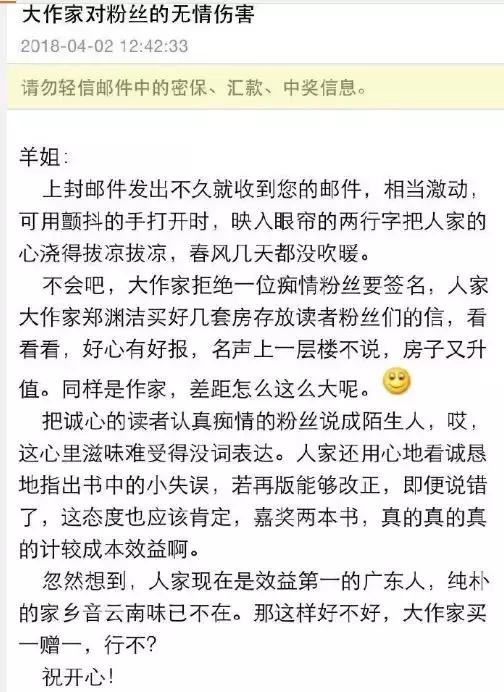 大作家对粉丝的无情伤害

2018-04-02 12:42:33

请勿轻信邮件中的密保、汇款、中奖信息。

羊姐:

上封邮件发出不久就收到您的邮件，相当激动，可用颤抖的手打开时，映入眼帘的两行字把人家的心浇得拔凉拔凉，春风几天都没吹暖。

不会吧，大作家拒绝一位痴情粉丝要签名，人家大作家郑渊洁买好几套房存放读者粉丝们的信，看看看，好心有好报，名声上一层楼不说，房子又升值。同样是作家，差距怎么这么大呢。

把诚心的读者认真痴情的粉丝说成陌生人，哎，这心里滋味难受得没词表达。人家还用心地看诚恳地指出书中的小失误，若再版能够改正，即便说错了，这态度也应该肯定，嘉奖两本书，真的真的真的计较成本效益啊。

忽然想到，人家现在是效益第一的广东人，纯朴的家乡音云南味已不在。那这样好不好，大作家买一赠一，行不?

祝开心!